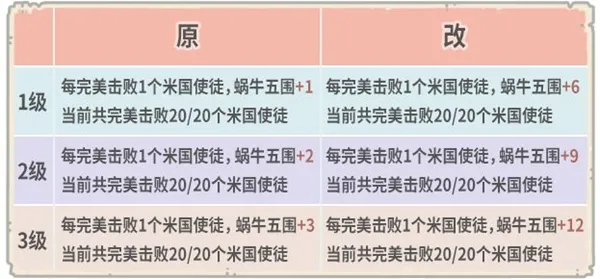 | | 原 | 改 |
|---|---|---|
| 1级 | 每完美击败1个米国使徒，蜗牛五围+1 当前共完美击败20/20个米国使徒 | 每完美击败1个米国使徒，蜗牛五围+6 当前共完美击败20/20个米国使徒 |
| 2级 | 每完美击败1个米国使徒，蜗牛五围+2 当前共完美击败20/20个米国使徒 | 每完美击败1个米国使徒，蜗牛五围+9 当前共完美击败20/20个米国使徒 |
| 3级 | 每完美击败1个米国使徒，蜗牛五围+3 当前共完美击败20/20个米国使徒 | 每完美击败1个米国使徒，蜗牛五围+12 当前共完美击败20/20个米国使徒 |